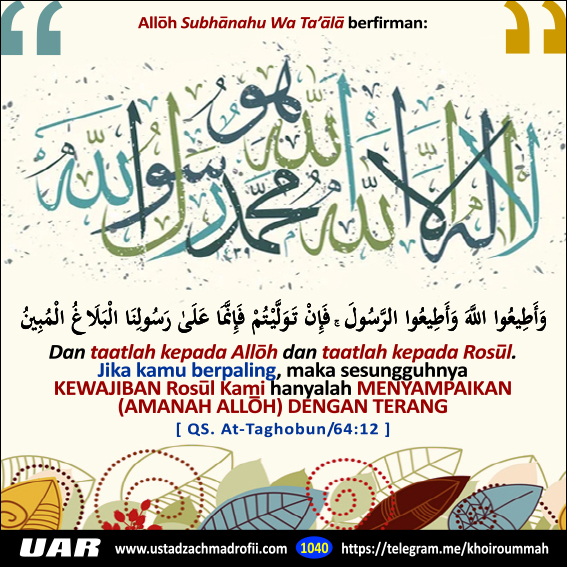 Allōh Subhānahu Wa Ta'ālā berfirman:

لا إله إلا الله هو محمد رسول الله

وَأَطِيعُوا اللَّهَ وَأَطِيعُوا الرَّسُولَ ۚ فَإِنْ تَوَلَّيْتُمْ فَإِنَّمَا عَلَىٰ رَسُولِنَا الْبَلَاغُ الْمُبِينُ

Dan taatlah kepada Allōh dan taatlah kepada Rosūl. Jika kamu berpaling, maka sesungguhnya KEWAJIBAN Rosūl Kami hanyalah MENYAMPAIKAN (AMANAH ALLŌH) DENGAN TERANG

[ QS. At-Taghobun/64:12 ]

UAR www.ustadzachmadrofii.com 1040 https://telegram.me/khoiroummah